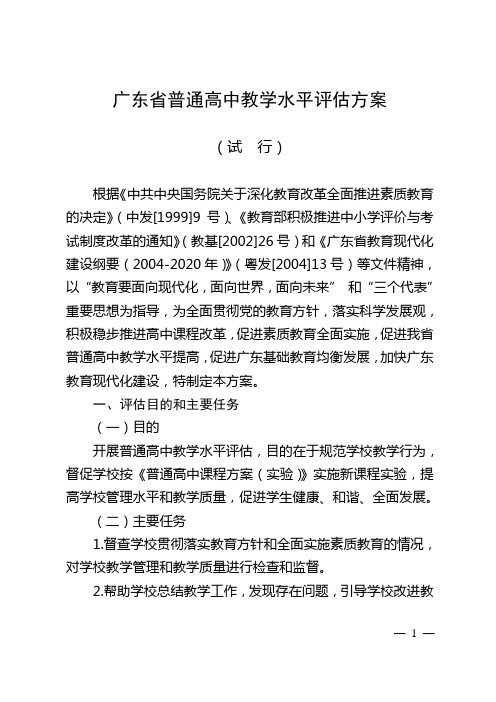 广东省普通高中教学水平评估方案

（试 行）

根据《中共中央国务院关于深化教育改革全面推进素质教育的决定》（中发[1999]9 号）、《教育部积极推进中小学评价与考试制度改革的通知》（教基[2002]26 号）和《广东省教育现代化建设纲要（2004-2020 年）》（粤发[2004]13 号）等文件精神，以“教育要面向现代化，面向世界，面向未来” 和“三个代表”重要思想为指导，为全面贯彻党的教育方针，落实科学发展观，积极稳步推进高中课程改革，促进素质教育全面实施，促进我省普通高中教学水平提高，促进广东基础教育均衡发展，加快广东教育现代化建设，特制定本方案。

一、评估目的和主要任务

（一）目的

开展普通高中教学水平评估，目的在于规范学校教学行为，督促学校按《普通高中课程方案（实验）》实施新课程实验，提高学校管理水平和教学质量，促进学生健康、和谐、全面发展。

（二）主要任务

1.督查学校贯彻落实教育方针和全面实施素质教育的情况，对学校教学管理和教学质量进行检查和监督。

2.帮助学校总结教学工作，发现存在问题，引导学校改进教

— 1 —